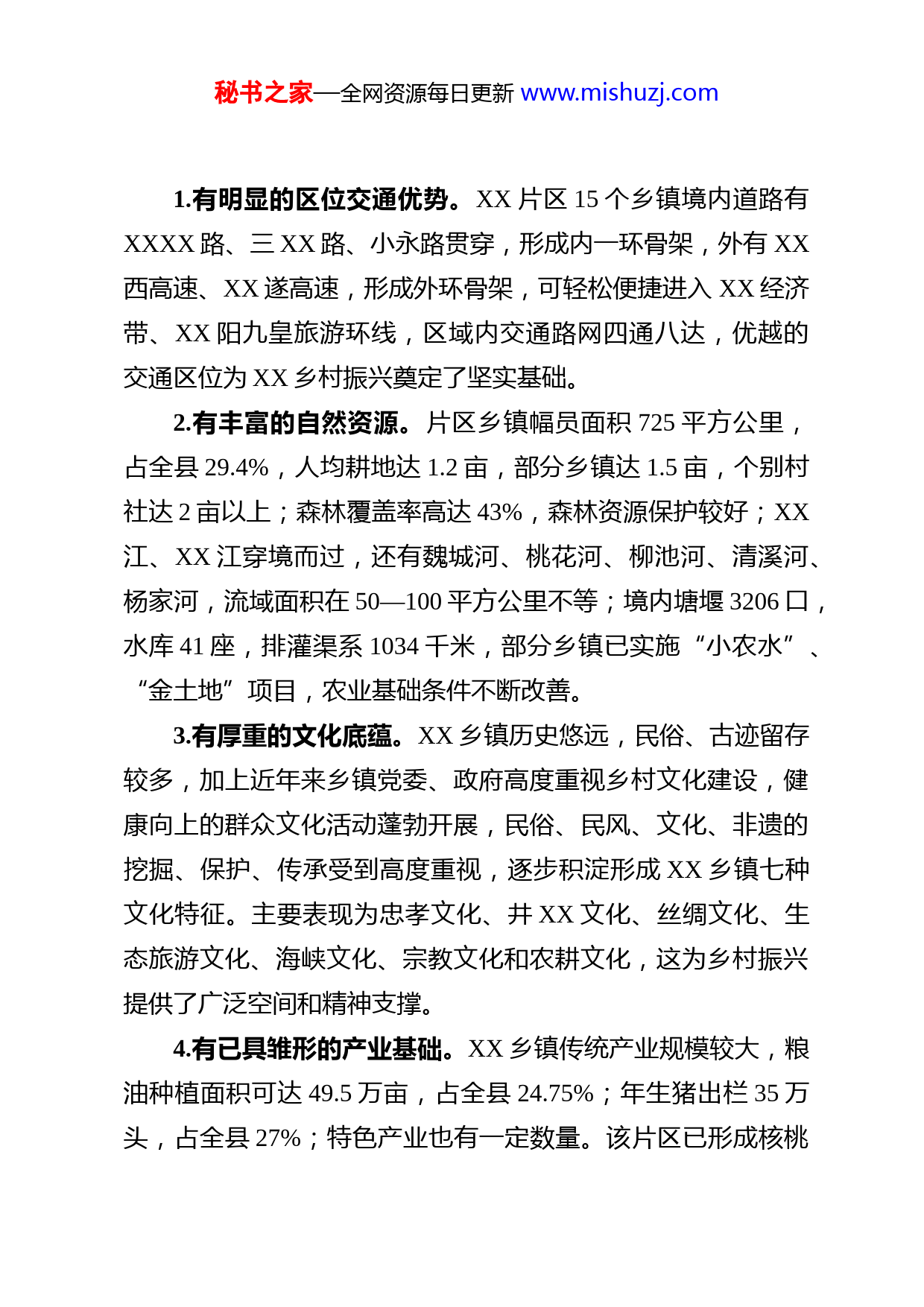 秘书之家—全网资源每日更新 www.mishuzj.com

1.有明显的区位交通优势。XX 片区 15 个乡镇境内道路有 XXXX 路、三 XX 路、小永路贯穿，形成内一环骨架，外有 XX 西高速、XX 遂高速，形成外环骨架，可轻松便捷进入 XX 经济带、XX 阳九皇旅游环线，区域内交通路网四通八达，优越的交通区位为 XX 乡村振兴奠定了坚实基础。

2.有丰富的自然资源。片区乡镇幅员面积 725 平方公里，占全县 29.4%，人均耕地达 1.2 亩，部分乡镇达 1.5 亩，个别村社达 2 亩以上；森林覆盖率高达 43%，森林资源保护较好；XX 江、XX 江穿境而过，还有魏城河、桃花河、柳池河、清溪河、杨家河，流域面积在 50—100 平方公里不等；境内塘堰 3206 口，水库 41 座，排灌渠系 1034 千米，部分乡镇已实施“小农水”、“金土地”项目，农业基础条件不断改善。

3.有厚重的文化底蕴。XX 乡镇历史悠远，民俗、古迹留存较多，加上近年来乡镇党委、政府高度重视乡村文化建设，健康向上的群众文化活动蓬勃开展，民俗、民风、文化、非遗的挖掘、保护、传承受到高度重视，逐步积淀形成 XX 乡镇七种文化特征。主要表现为忠孝文化、井 XX 文化、丝绸文化、生态旅游文化、海峡文化、宗教文化和农耕文化，这为乡村振兴提供了广泛空间和精神支撑。

4.有已具雏形的产业基础。XX 乡镇传统产业规模较大，粮油种植面积可达 49.5 万亩，占全县 24.75%；年生猪出栏 35 万头，占全县 27%；特色产业也有一定数量。该片区已形成核桃